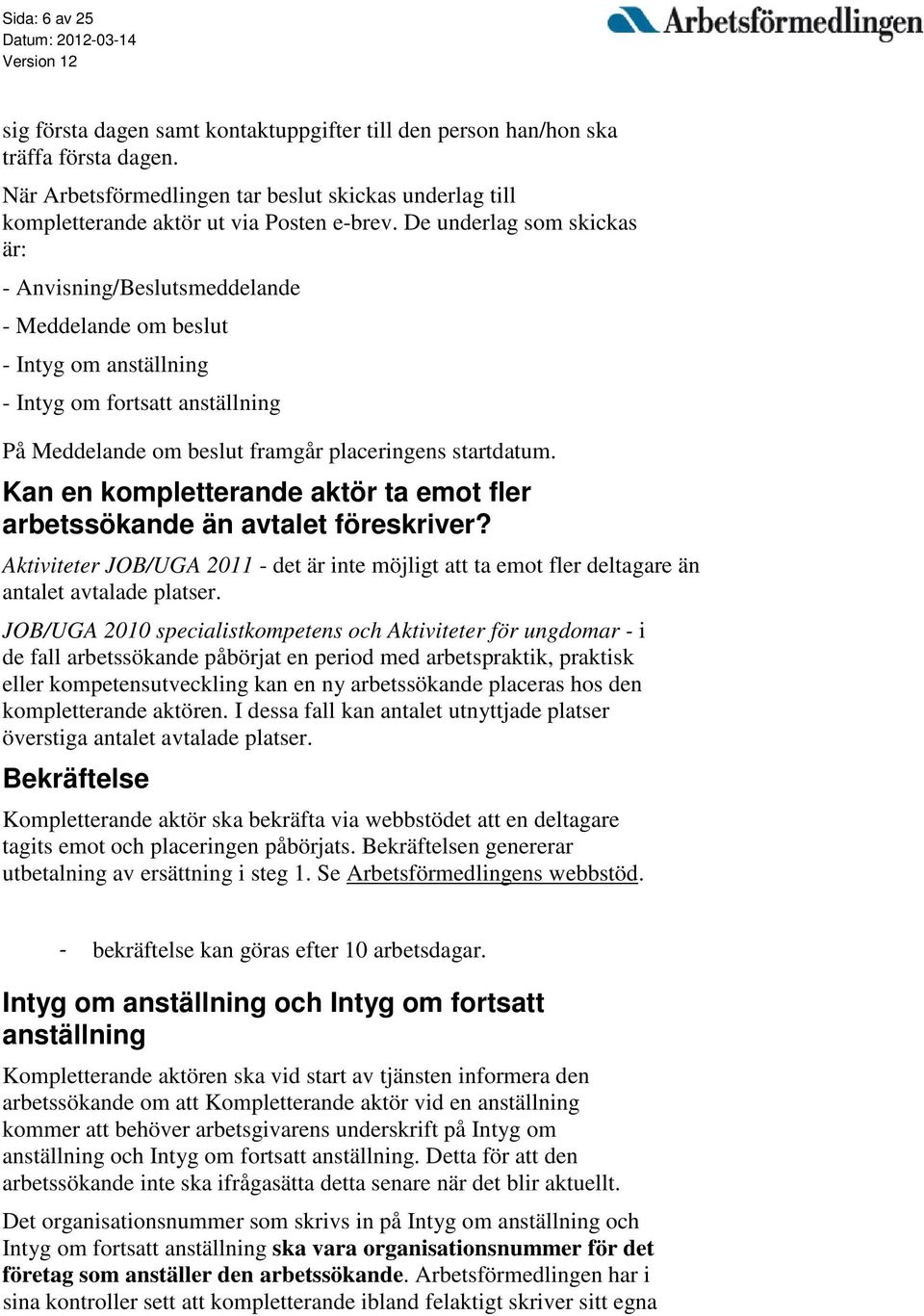 Sida: 6 av 25
Datum: 2012-03-14
Version 12

Arbetsförmedlingen

sig första dagen samt kontaktuppgifter till den person han/hon ska träffa första dagen.

När Arbetsförmedlingen tar beslut skickas underlag till kompletterande aktör ut via Posten e-brev. De underlag som skickas är:

- Anvisning/Beslutsmeddelande

- Meddelande om beslut

- Intyg om anställning

- Intyg om fortsatt anställning

På Meddelande om beslut framgår placeringens startdatum.

Kan en kompletterande aktör ta emot fler arbetssökande än avtalet föreskriver?

Aktiviteter JOB/UGA 2011 - det är inte möjligt att ta emot fler deltagare än antalet avtalade platser.

JOB/UGA 2010 specialistkompetens och Aktiviteter för ungdomar - i de fall arbetssökande påbörjat en period med arbetspraktik, praktisk eller kompetensutveckling kan en ny arbetssökande placeras hos den kompletterande aktören. I dessa fall kan antalet utnyttjade platser överstiga antalet avtalade platser.

Bekräftelse

Kompletterande aktör ska bekräfta via webbstödet att en deltagare tagits emot och placeringen påbörjats. Bekräftelsen genererar utbetalning av ersättning i steg 1. Se Arbetsförmedlingens webbstöd.

- bekräftelse kan göras efter 10 arbetsdagar.

Intyg om anställning och Intyg om fortsatt anställning

Kompletterande aktören ska vid start av tjänsten informera den arbetssökande om att Kompletterande aktör vid en anställning kommer att behöver arbetsgivarens underskrift på Intyg om anställning och Intyg om fortsatt anställning. Detta för att den arbetssökande inte ska ifrågasätta detta senare när det blir aktuellt.

Det organisationsnummer som skrivs in på Intyg om anställning och Intyg om fortsatt anställning ska vara organisationsnummer för det företag som anställer den arbetssökande. Arbetsförmedlingen har i sina kontroller sett att kompletterande ibland felaktigt skriver sitt egna